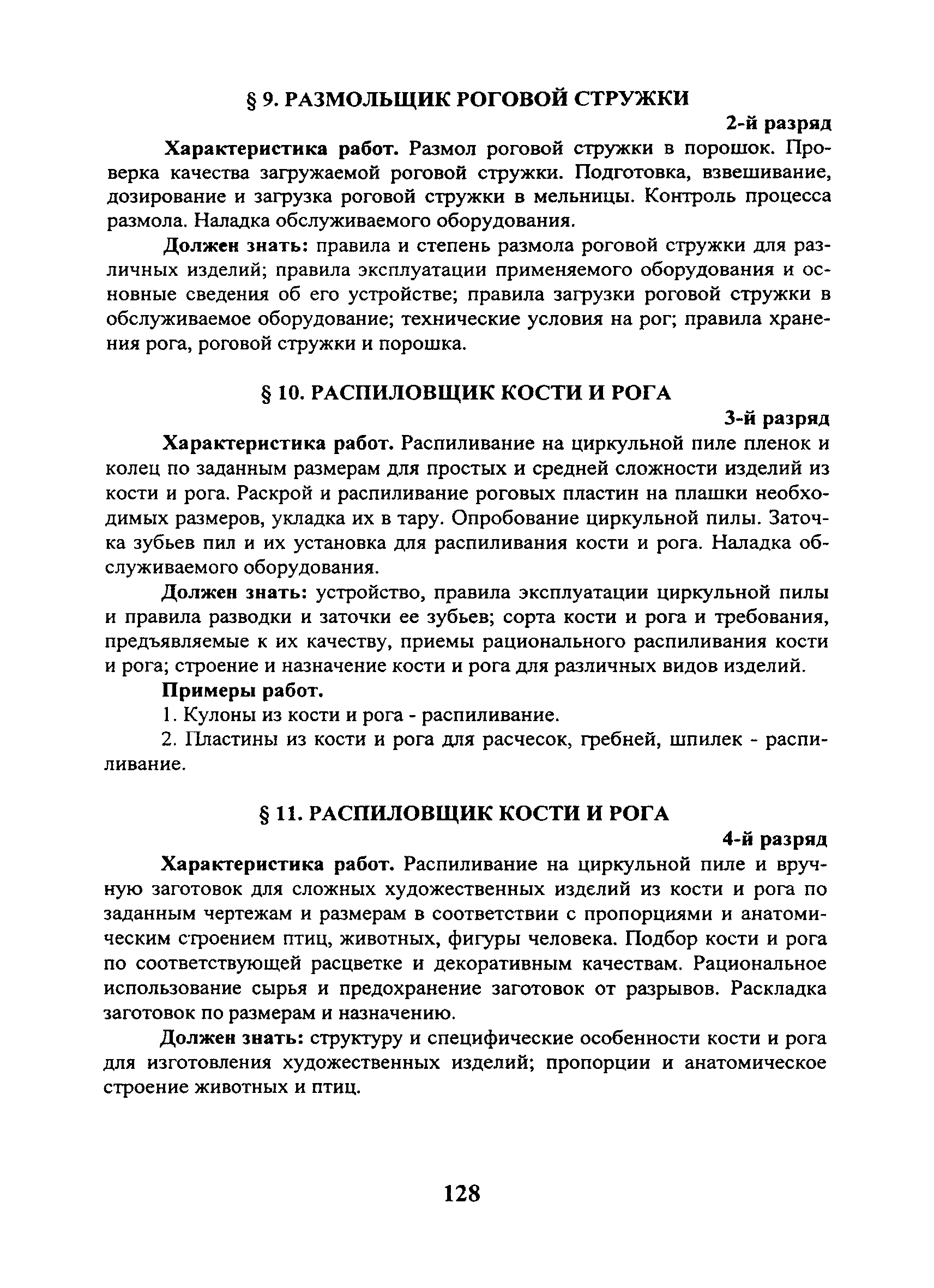 § 9. РАЗМОЛЬЩИК РОГОВОЙ СТРУЖКИ

2-й разряд

**Характеристика работ.** Размол роговой стружки в порошок. Проверка качества загружаемой роговой стружки. Подготовка, взвешивание, дозирование и загрузка роговой стружки в мельницы. Контроль процесса размола. Наладка обслуживаемого оборудования.

**Должен знать:** правила и степень размола роговой стружки для различных изделий; правила эксплуатации применяемого оборудования и основные сведения об его устройстве; правила загрузки роговой стружки в обслуживаемое оборудование; технические условия на рог; правила хранения рога, роговой стружки и порошка.

§ 10. РАСПИЛОВЩИК КОСТИ И РОГА

3-й разряд

**Характеристика работ.** Распиливание на циркульной пиле пленок и колец по заданным размерам для простых и средней сложности изделий из кости и рога. Раскрой и распиливание роговых пластин на плашки необходимых размеров, укладка их в тару. Опробование циркульной пилы. Заточка зубьев пил и их установка для распиливания кости и рога. Наладка обслуживаемого оборудования.

**Должен знать:** устройство, правила эксплуатации циркульной пилы и правила разводки и заточки ее зубьев; сорта кости и рога и требования, предъявляемые к их качеству, приемы рационального распиливания кости и рога; строение и назначение кости и рога для различных видов изделий.

**Примеры работ.**

1. Кулоны из кости и рога - распиливание.

2. Пластины из кости и рога для расчесок, гребней, шпилек - распиливание.

§ 11. РАСПИЛОВЩИК КОСТИ И РОГА

4-й разряд

**Характеристика работ.** Распиливание на циркульной пиле и вручную заготовок для сложных художественных изделий из кости и рога по заданным чертежам и размерам в соответствии с пропорциями и анатомическим строением птиц, животных, фигуры человека. Подбор кости и рога по соответствующей расцветке и декоративным качествам. Рациональное использование сырья и предохранение заготовок от разрывов. Раскладка заготовок по размерам и назначению.

**Должен знать:** структуру и специфические особенности кости и рога для изготовления художественных изделий; пропорции и анатомическое строение животных и птиц.

128